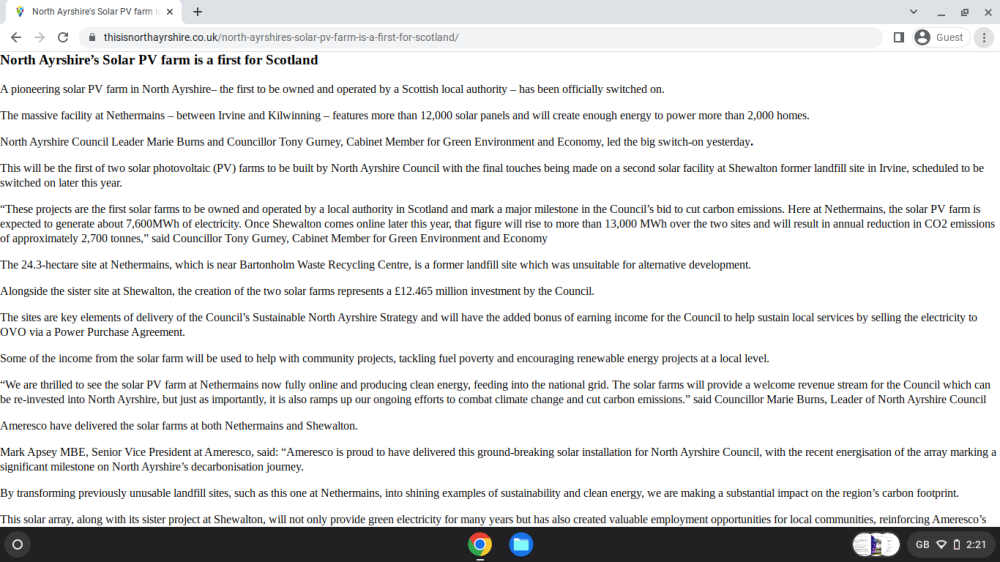 North Ayrshire's Solar PV farm is

thisisnorthayrshire.co.uk/north-ayrshires-solar-pv-farm-is-a-first-for-scotland/

Guest

North Ayrshire's Solar PV farm is a first for Scotland

A pioneering solar PV farm in North Ayrshire– the first to be owned and operated by a Scottish local authority – has been officially switched on.

The massive facility at Nethermains – between Irvine and Kilwinning – features more than 12,000 solar panels and will create enough energy to power more than 2,000 homes.

North Ayrshire Council Leader Marie Burns and Councillor Tony Gurney, Cabinet Member for Green Environment and Economy, led the big switch-on yesterday.

This will be the first of two solar photovoltaic (PV) farms to be built by North Ayrshire Council with the final touches being made on a second solar facility at Shewalton former landfill site in Irvine, scheduled to be switched on later this year.

"These projects are the first solar farms to be owned and operated by a local authority in Scotland and mark a major milestone in the Council's bid to cut carbon emissions. Here at Nethermains, the solar PV farm is expected to generate about 7,600MWh of electricity. Once Shewalton comes online later this year, that figure will rise to more than 13,000 MWh over the two sites and will result in annual reduction in CO2 emissions of approximately 2,700 tonnes," said Councillor Tony Gurney, Cabinet Member for Green Environment and Economy

The 24.3-hectare site at Nethermains, which is near Bartonholm Waste Recycling Centre, is a former landfill site which was unsuitable for alternative development.

Alongside the sister site at Shewalton, the creation of the two solar farms represents a £12.465 million investment by the Council.

The sites are key elements of delivery of the Council's Sustainable North Ayrshire Strategy and will have the added bonus of earning income for the Council to help sustain local services by selling the electricity to OVO via a Power Purchase Agreement.

Some of the income from the solar farm will be used to help with community projects, tackling fuel poverty and encouraging renewable energy projects at a local level.

"We are thrilled to see the solar PV farm at Nethermains now fully online and producing clean energy, feeding into the national grid. The solar farms will provide a welcome revenue stream for the Council which can be re-invested into North Ayrshire, but just as importantly, it is also ramps up our ongoing efforts to combat climate change and cut carbon emissions." said Councillor Marie Burns, Leader of North Ayrshire Council

Ameresco have delivered the solar farms at both Nethermains and Shewalton.

Mark Apsey MBE, Senior Vice President at Ameresco, said: "Ameresco is proud to have delivered this ground-breaking solar installation for North Ayrshire Council, with the recent energisation of the array marking a significant milestone on North Ayrshire's decarbonisation journey.

By transforming previously unusable landfill sites, such as this one at Nethermains, into shining examples of sustainability and clean energy, we are making a substantial impact on the region's carbon footprint.

This solar array, along with its sister project at Shewalton, will not only provide green electricity for many years but has also created valuable employment opportunities for local communities, reinforcing Ameresco's

GB 2:21